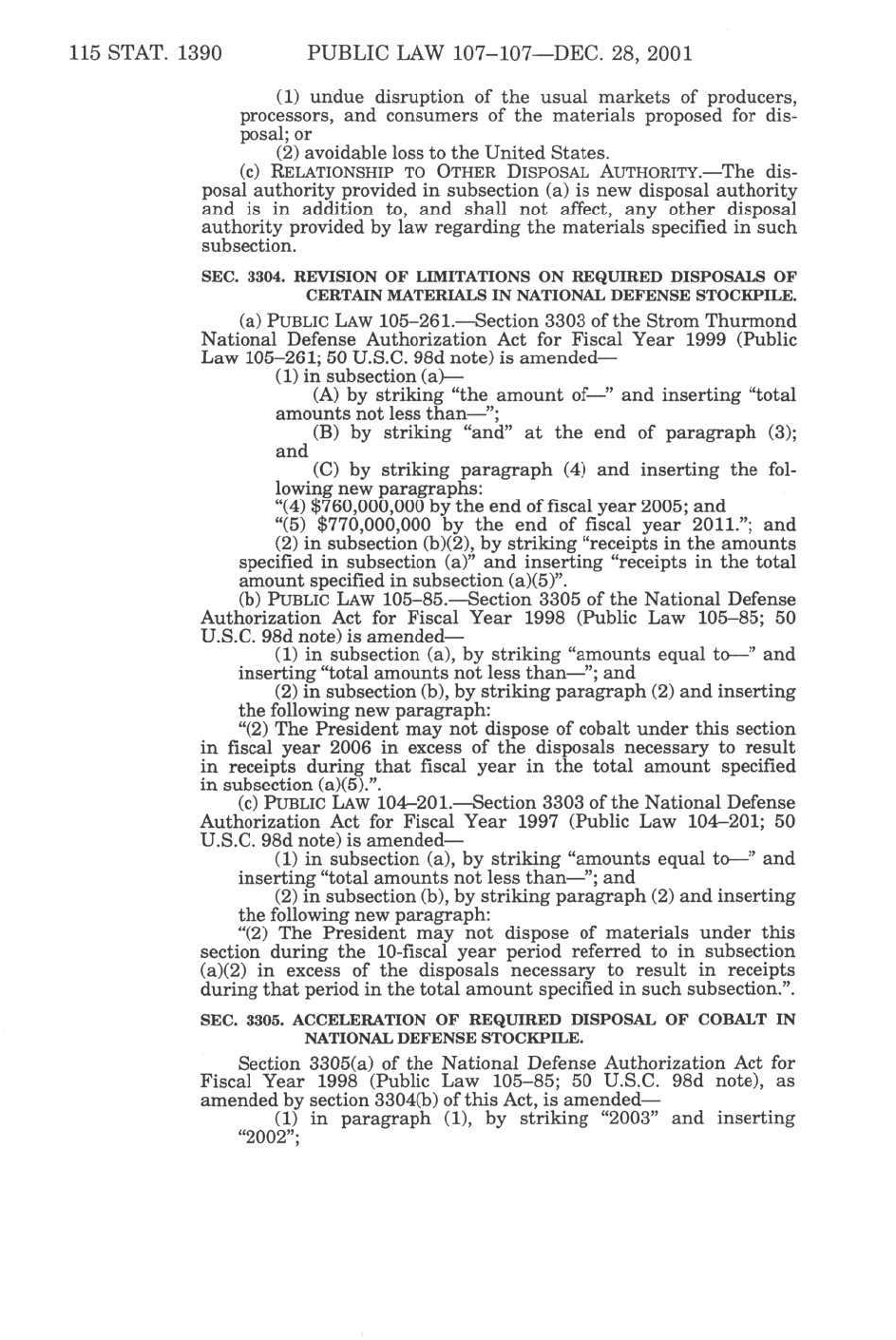 115 STAT. 1390 PUBLIC LAW 107–107—DEC. 28, 2001

(1) undue disruption of the usual markets of producers, processors, and consumers of the materials proposed for disposal; or

(2) avoidable loss to the United States.

(c) RELATIONSHIP TO OTHER DISPOSAL AUTHORITY.—The disposal authority provided in subsection (a) is new disposal authority and is in addition to, and shall not affect, any other disposal authority provided by law regarding the materials specified in such subsection.

SEC. 3304. REVISION OF LIMITATIONS ON REQUIRED DISPOSALS OF CERTAIN MATERIALS IN NATIONAL DEFENSE STOCKPILE.

(a) PUBLIC LAW 105–261.—Section 3303 of the Strom Thurmond National Defense Authorization Act for Fiscal Year 1999 (Public Law 105–261; 50 U.S.C. 98d note) is amended—

(1) in subsection (a)—

(A) by striking "the amount of—" and inserting "total amounts not less than—";

(B) by striking "and" at the end of paragraph (3); and

(C) by striking paragraph (4) and inserting the following new paragraphs:

"(4) $760,000,000 by the end of fiscal year 2005; and

"(5) $770,000,000 by the end of fiscal year 2011."; and

(2) in subsection (b)(2), by striking "receipts in the amounts specified in subsection (a)" and inserting "receipts in the total amount specified in subsection (a)(5)".

(b) PUBLIC LAW 105–85.—Section 3305 of the National Defense Authorization Act for Fiscal Year 1998 (Public Law 105–85; 50 U.S.C. 98d note) is amended—

(1) in subsection (a), by striking "amounts equal to—" and inserting "total amounts not less than—"; and

(2) in subsection (b), by striking paragraph (2) and inserting the following new paragraph:

"(2) The President may not dispose of cobalt under this section in fiscal year 2006 in excess of the disposals necessary to result in receipts during that fiscal year in the total amount specified in subsection (a)(5).".

(c) PUBLIC LAW 104–201.—Section 3303 of the National Defense Authorization Act for Fiscal Year 1997 (Public Law 104–201; 50 U.S.C. 98d note) is amended—

(1) in subsection (a), by striking "amounts equal to—" and inserting "total amounts not less than—"; and

(2) in subsection (b), by striking paragraph (2) and inserting the following new paragraph:

"(2) The President may not dispose of materials under this section during the 10-fiscal year period referred to in subsection (a)(2) in excess of the disposals necessary to result in receipts during that period in the total amount specified in such subsection.".

SEC. 3305. ACCELERATION OF REQUIRED DISPOSAL OF COBALT IN NATIONAL DEFENSE STOCKPILE.

Section 3305(a) of the National Defense Authorization Act for Fiscal Year 1998 (Public Law 105–85; 50 U.S.C. 98d note), as amended by section 3304(b) of this Act, is amended—

(1) in paragraph (1), by striking "2003" and inserting "2002";